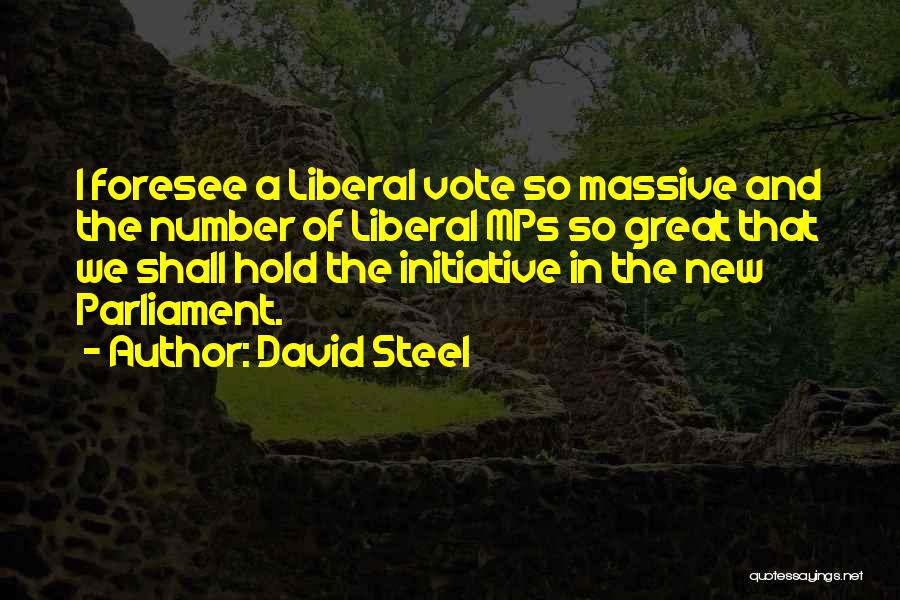 I foresee a Liberal vote so massive and the number of Liberal MPs so great that we shall hold the initiative in the new Parliament.

- Author: David Steel

quotessayings.net